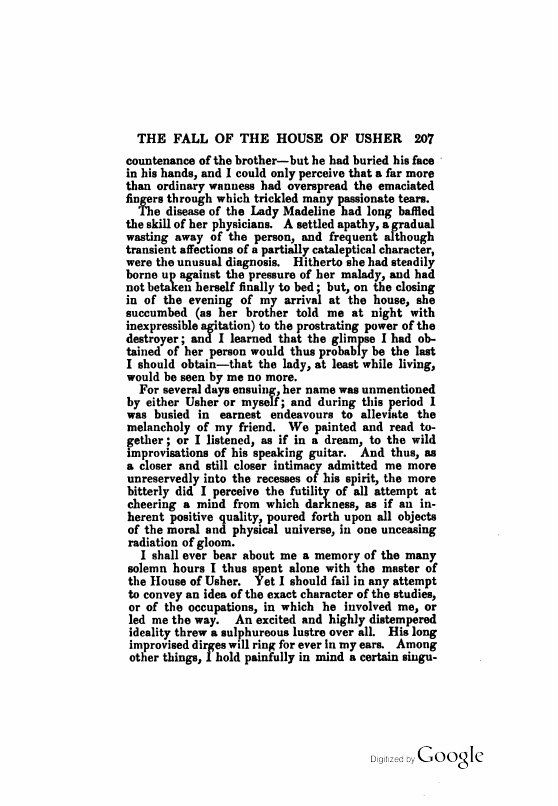 THE FALL OF THE HOUSE OF USHER 207

countenance of the brother—but he had buried his face in his hands, and I could only perceive that a far more than ordinary wanness had overspread the emaciated fingers through which trickled many passionate tears.

The disease of the Lady Madeline had long baffled the skill of her physicians. A settled apathy, a gradual wasting away of the person, and frequent although transient affections of a partially cataleptical character, were the unusual diagnosis. Hitherto she had steadily borne up against the pressure of her malady, and had not betaken herself finally to bed; but, on the closing in of the evening of my arrival at the house, she succumbed (as her brother told me at night with inexpressible agitation) to the prostrating power of the destroyer; and I learned that the glimpse I had obtained of her person would thus probably be the last I should obtain—that the lady, at least while living, would be seen by me no more.

For several days ensuing, her name was unmentioned by either Usher or myself; and during this period I was busied in earnest endeavours to alleviate the melancholy of my friend. We painted and read together; or I listened, as if in a dream, to the wild improvisations of his speaking guitar. And thus, as a closer and still closer intimacy admitted me more unreservedly into the recesses of his spirit, the more bitterly did I perceive the futility of all attempt at cheering a mind from which darkness, as if an inherent positive quality, poured forth upon all objects of the moral and physical universe, in one unceasing radiation of gloom.

I shall ever bear about me a memory of the many solemn hours I thus spent alone with the master of the House of Usher. Yet I should fail in any attempt to convey an idea of the exact character of the studies, or of the occupations, in which he involved me, or led me the way. An excited and highly distempered ideality threw a sulphureous lustre over all. His long improvised dirges will ring for ever in my ears. Among other things, I hold painfully in mind a certain singu-

Digitized by Google